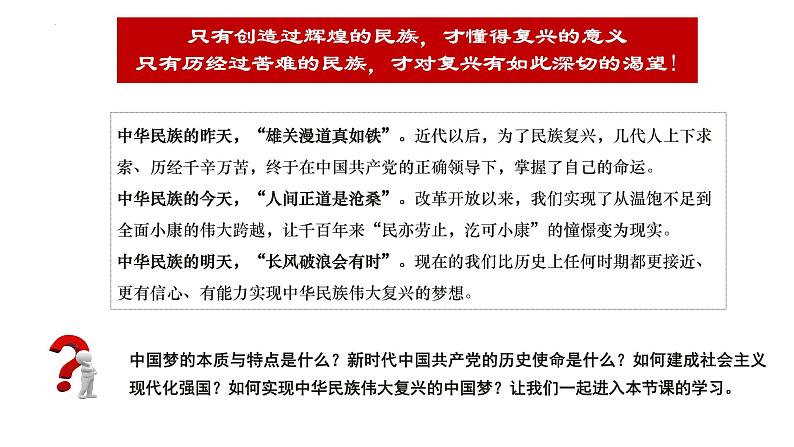 只有创造过辉煌的民族，才懂得复兴的意义
只有历经过苦难的民族，才对复兴有如此深切的渴望！

中华民族的昨天，“雄关漫道真如铁”。近代以后，为了民族复兴，几代人上下求索、历经千辛万苦，终于在中国共产党的正确领导下，掌握了自己的命运。
中华民族的今天，“人间正道是沧桑”。改革开放以来，我们实现了从温饱不足到全面小康的伟大跨越，让千百年来“民亦劳止，汔可小康”的憧憬变为现实。
中华民族的明天，“长风破浪会有时”。现在的我们比历史上任何时期都更接近、更有信心、有能力实现中华民族伟大复兴的梦想。

中国梦的本质与特点是什么？新时代中国共产党的历史使命是什么？如何建成社会主义现代化强国？如何实现中华民族伟大复兴的中国梦？让我们一起进入本节课的学习。